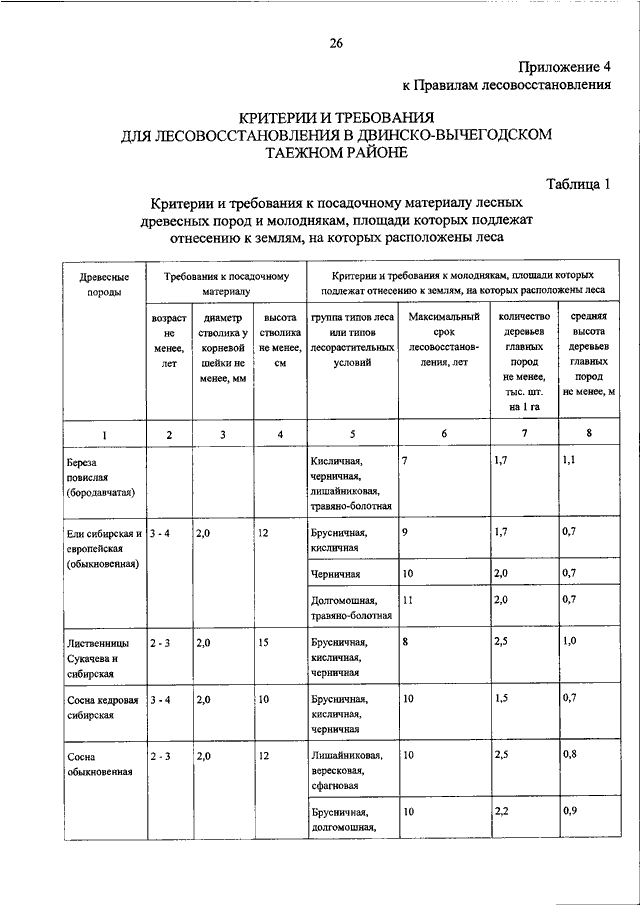 26

Приложение 4
к Правилам лесовосстановления

КРИТЕРИИ И ТРЕБОВАНИЯ
ДЛЯ ЛЕСОВОССТАНОВЛЕНИЯ В ДВИНСКО-ВЫЧЕГОДСКОМ ТАЕЖНОМ РАЙОНЕ

Таблица 1

Критерии и требования к посадочному материалу лесных древесных пород и молоднякам, площади которых подлежат отнесению к землям, на которых расположены леса

| Древесные породы | Требования к посадочному материалу | | | Критерии и требования к молоднякам, площади которых подлежат отнесению к землям, на которых расположены леса | | | |
|---|---|---|---|---|---|---|---|
| | возраст не менее, лет | диаметр стволика у корневой шейки не менее, мм | высота стволика не менее, см | группа типов леса или типов лесорастительных условий | Максимальный срок лесовосстановления, лет | количество деревьев главных пород не менее, тыс. шт. на 1 га | средняя высота деревьев главных пород не менее, м |
| 1 | 2 | 3 | 4 | 5 | 6 | 7 | 8 |
| Береза повислая (бородавчатая) | | | | Кисличная, черничная, лишайниковая, травяно-болотная | 7 | 1,7 | 1,1 |
| Ели сибирская и европейская (обыкновенная) | 3 - 4 | 2,0 | 12 | Брусничная, кисличная | 9 | 1,7 | 0,7 |
| | | | | Черничная | 10 | 2,0 | 0,7 |
| | | | | Долгомошная, травяно-болотная | 11 | 2,0 | 0,7 |
| Лиственницы Сукачева и сибирская | 2 - 3 | 2,0 | 15 | Брусничная, кисличная, черничная | 8 | 2,5 | 1,0 |
| Сосна кедровая сибирская | 3 - 4 | 2,0 | 10 | Брусничная, кисличная, черничная | 10 | 1,5 | 0,7 |
| Сосна обыкновенная | 2 - 3 | 2,0 | 12 | Лишайниковая, вересковая, сфагновая | 10 | 2,5 | 0,8 |
| | | | | Брусничная, долгомошная, | 10 | 2,2 | 0,9 |